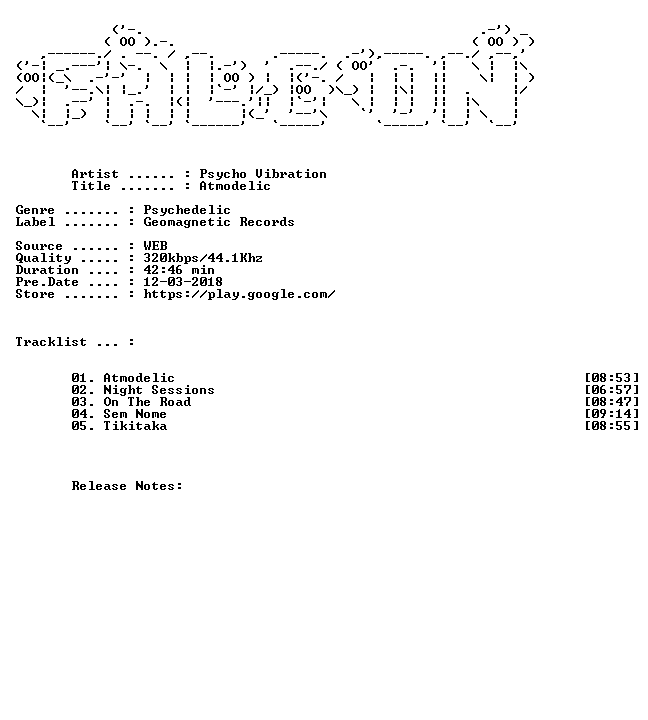 Artist ...... : Psycho Vibration
Title ....... : Atmodelic

Genre ....... : Psychedelic
Label ....... : Geomagnetic Records

Source ...... : WEB
Quality ..... : 320kbps/44.1Khz
Duration .... : 42:46 min
Pre.Date .... : 12-03-2018
Store ....... : https://play.google.com/

Tracklist ... :

01. Atmodelic [08:53]
02. Night Sessions [06:57]
03. On The Road [08:47]
04. Sem Nome [09:14]
05. Tikitaka [08:55]

Release Notes: